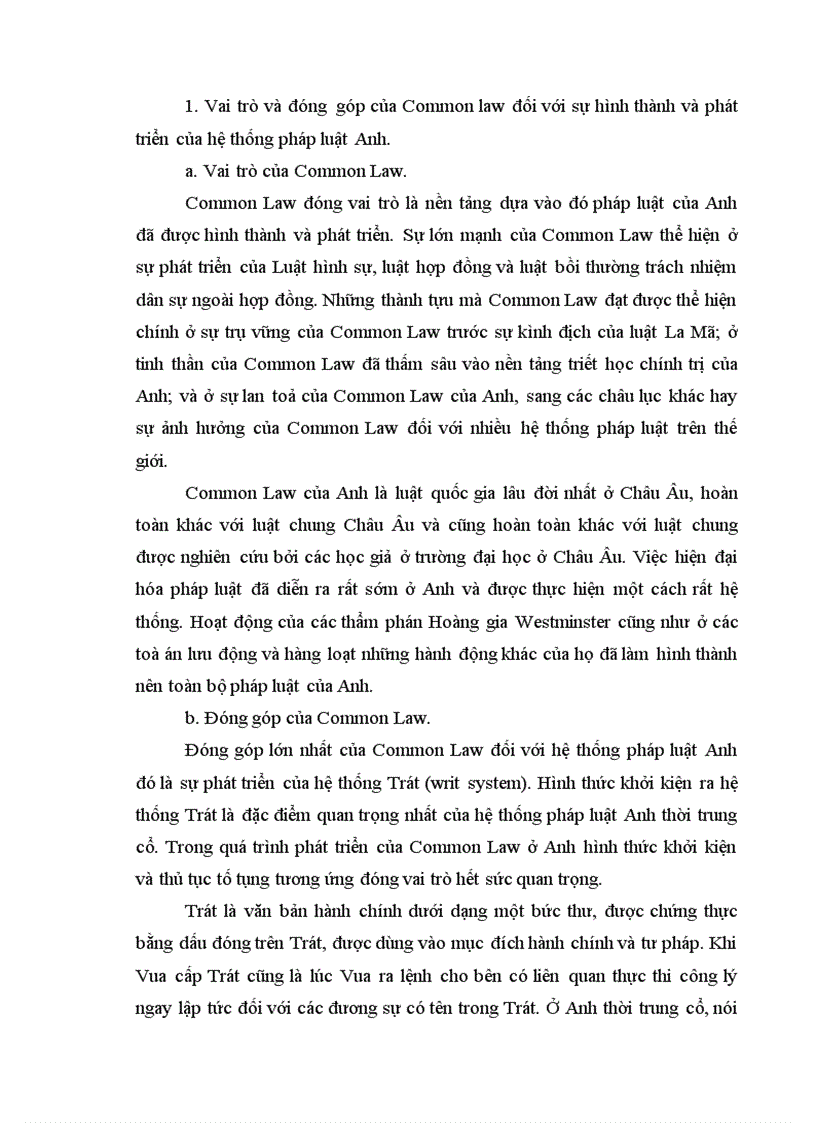 1. Vai trò và đóng góp của Common law đối với sự hình thành và phát triển của hệ thống pháp luật Anh.

a. Vai trò của Common Law.

Common Law đóng vai trò là nền tảng dựa vào đó pháp luật của Anh đã được hình thành và phát triển. Sự lớn mạnh của Common Law thể hiện ở sự phát triển của Luật hình sự, luật hợp đồng và luật bồi thường trách nhiệm dân sự ngoài hợp đồng. Những thành tựu mà Common Law đạt được thể hiện chính ở sự trụ vững của Common Law trước sự kình địch của luật La Mã; ở tinh thần của Common Law đã thấm sâu vào nền tảng triết học chính trị của Anh; và ở sự lan toả của Common Law của Anh, sang các châu lục khác hay sự ảnh hưởng của Common Law đối với nhiều hệ thống pháp luật trên thế giới.

Common Law của Anh là luật quốc gia lâu đời nhất ở Châu Âu, hoàn toàn khác với luật chung Châu Âu và cũng hoàn toàn khác với luật chung được nghiên cứu bởi các học giả ở trường đại học ở Châu Âu. Việc hiện đại hóa pháp luật đã diễn ra rất sớm ở Anh và được thực hiện một cách rất hệ thống. Hoạt động của các thẩm phán Hoàng gia Westminster cũng như ở các toà án lưu động và hàng loạt những hành động khác của họ đã làm hình thành nên toàn bộ pháp luật của Anh.

b. Đóng góp của Common Law.

Đóng góp lớn nhất của Common Law đối với hệ thống pháp luật Anh đó là sự phát triển của hệ thống Trát (writ system). Hình thức khởi kiện ra hệ thống Trát là đặc điểm quan trọng nhất của hệ thống pháp luật Anh thời trung cổ. Trong quá trình phát triển của Common Law ở Anh hình thức khởi kiện và thủ tục tố tụng tương ứng đóng vai trò hết sức quan trọng.

Trát là văn bản hành chính dưới dạng một bức thư, được chứng thực bằng dấu đóng trên Trát, được dùng vào mục đích hành chính và tư pháp. Khi Vua cấp Trát cũng là lúc Vua ra lệnh cho bên có liên quan thực thi công lý ngay lập tức đối với các đương sự có tên trong Trát. Ở Anh thời trung cổ, nói